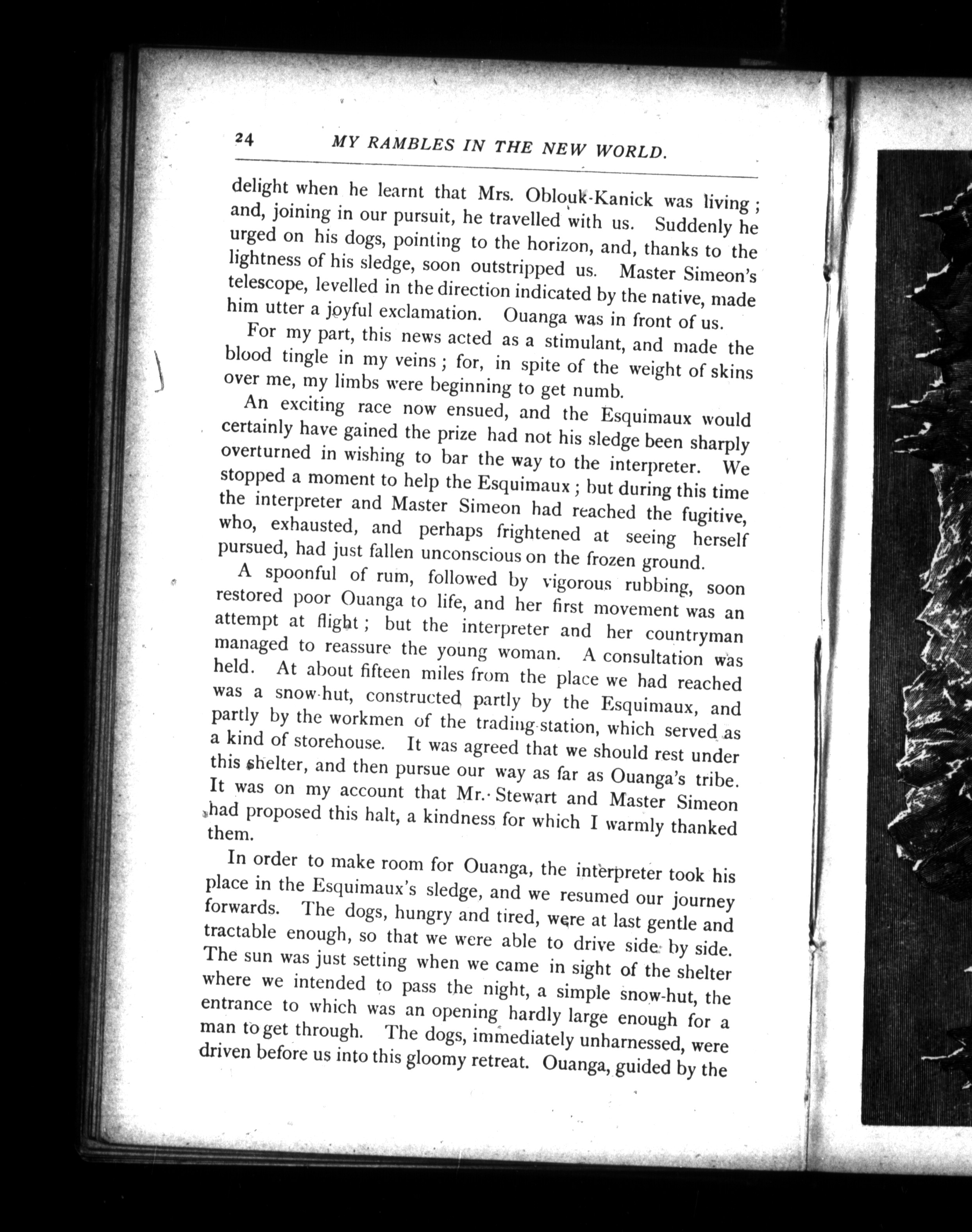 24 MY RAMBLES IN THE NEW WORLD.

delight when he learnt that Mrs. Oblouk-Kanick was living; and, joining in our pursuit, he travelled with us. Suddenly he urged on his dogs, pointing to the horizon, and, thanks to the lightness of his sledge, soon outstripped us. Master Simeon's telescope, levelled in the direction indicated by the native, made him utter a joyful exclamation. Ouanga was in front of us.

For my part, this news acted as a stimulant, and made the blood tingle in my veins; for, in spite of the weight of skins over me, my limbs were beginning to get numb.

An exciting race now ensued, and the Esquimaux would certainly have gained the prize had not his sledge been sharply overturned in wishing to bar the way to the interpreter. We stopped a moment to help the Esquimaux; but during this time the interpreter and Master Simeon had reached the fugitive, who, exhausted, and perhaps frightened at seeing herself pursued, had just fallen unconscious on the frozen ground.

A spoonful of rum, followed by vigorous rubbing, soon restored poor Ouanga to life, and her first movement was an attempt at flight; but the interpreter and her countryman managed to reassure the young woman. A consultation was held. At about fifteen miles from the place we had reached was a snow-hut, constructed partly by the Esquimaux, and partly by the workmen of the trading-station, which served as a kind of storehouse. It was agreed that we should rest under this shelter, and then pursue our way as far as Ouanga's tribe. It was on my account that Mr. Stewart and Master Simeon had proposed this halt, a kindness for which I warmly thanked them.

In order to make room for Ouanga, the interpreter took his place in the Esquimaux's sledge, and we resumed our journey forwards. The dogs, hungry and tired, were at last gentle and tractable enough, so that we were able to drive side by side. The sun was just setting when we came in sight of the shelter where we intended to pass the night, a simple snow-hut, the entrance to which was an opening hardly large enough for a man to get through. The dogs, immediately unharnessed, were driven before us into this gloomy retreat. Ouanga, guided by the